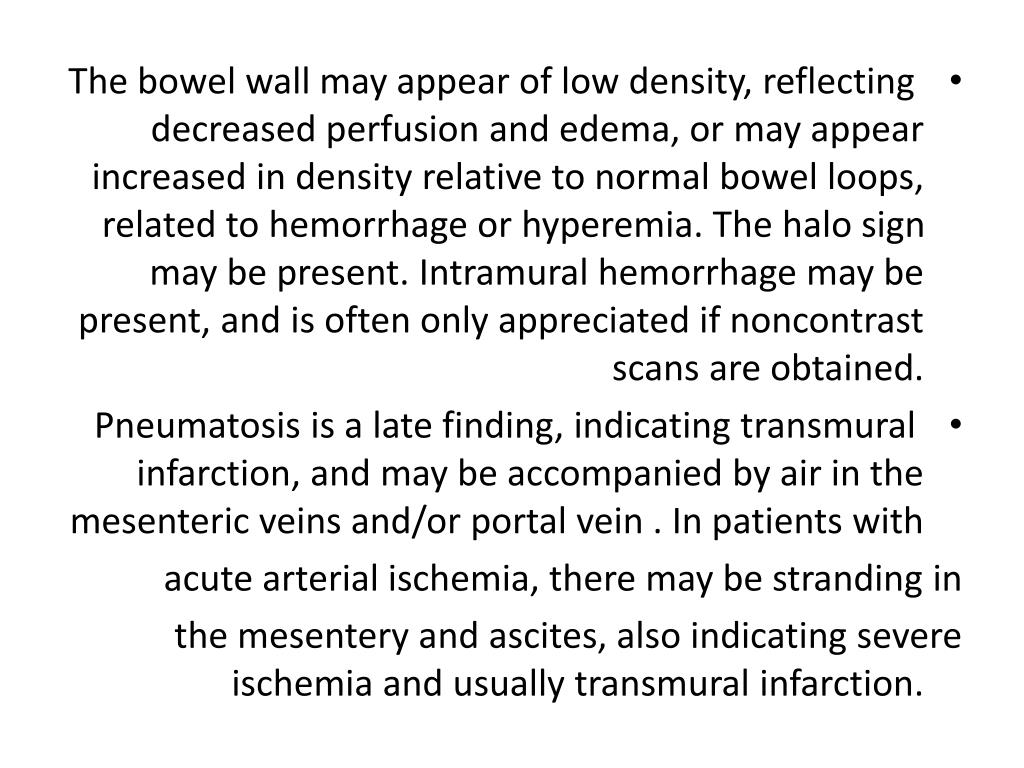 • The bowel wall may appear of low density, reflecting decreased perfusion and edema, or may appear increased in density relative to normal bowel loops, related to hemorrhage or hyperemia. The halo sign may be present. Intramural hemorrhage may be present, and is often only appreciated if noncontrast scans are obtained.

• Pneumatosis is a late finding, indicating transmural infarction, and may be accompanied by air in the mesenteric veins and/or portal vein . In patients with acute arterial ischemia, there may be stranding in the mesentery and ascites, also indicating severe ischemia and usually transmural infarction.